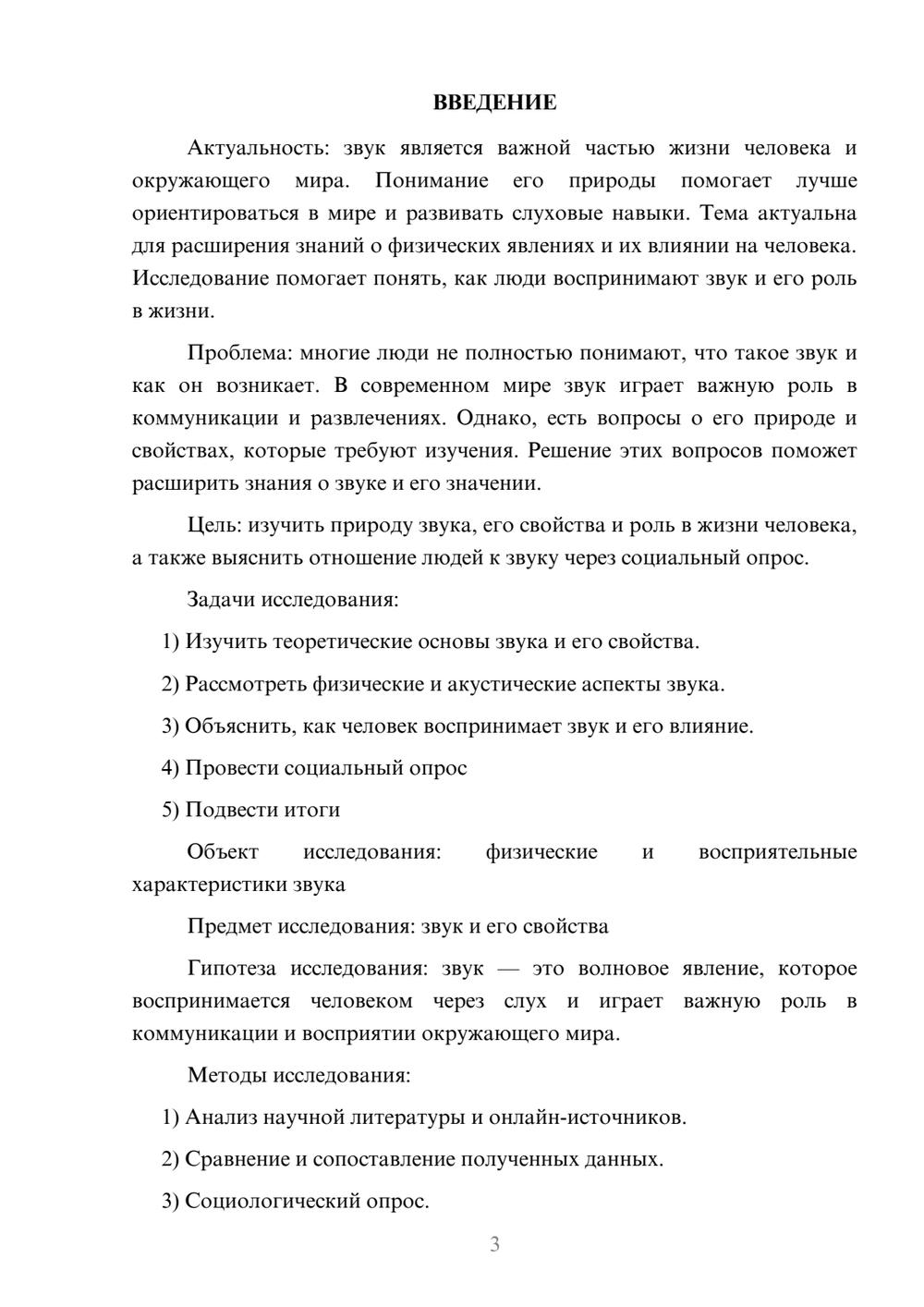 ВВЕДЕНИЕ

Актуальность: звук является важной частью жизни человека и окружающего мира. Понимание его природы помогает лучше ориентироваться в мире и развивать слуховые навыки. Тема актуальна для расширения знаний о физических явлениях и их влиянии на человека. Исследование помогает понять, как люди воспринимают звук и его роль в жизни.

Проблема: многие люди не полностью понимают, что такое звук и как он возникает. В современном мире звук играет важную роль в коммуникации и развлечениях. Однако, есть вопросы о его природе и свойствах, которые требуют изучения. Решение этих вопросов поможет расширить знания о звуке и его значении.

Цель: изучить природу звука, его свойства и роль в жизни человека, а также выяснить отношение людей к звуку через социальный опрос.

Задачи исследования:

1) Изучить теоретические основы звука и его свойства.

2) Рассмотреть физические и акустические аспекты звука.

3) Объяснить, как человек воспринимает звук и его влияние.

4) Провести социальный опрос

5) Подвести итоги

Объект исследования: физические и восприятельные характеристики звука

Предмет исследования: звук и его свойства

Гипотеза исследования: звук — это волновое явление, которое воспринимается человеком через слух и играет важную роль в коммуникации и восприятии окружающего мира.

Методы исследования:

1) Анализ научной литературы и онлайн-источников.

2) Сравнение и сопоставление полученных данных.

3) Социологический опрос.

3